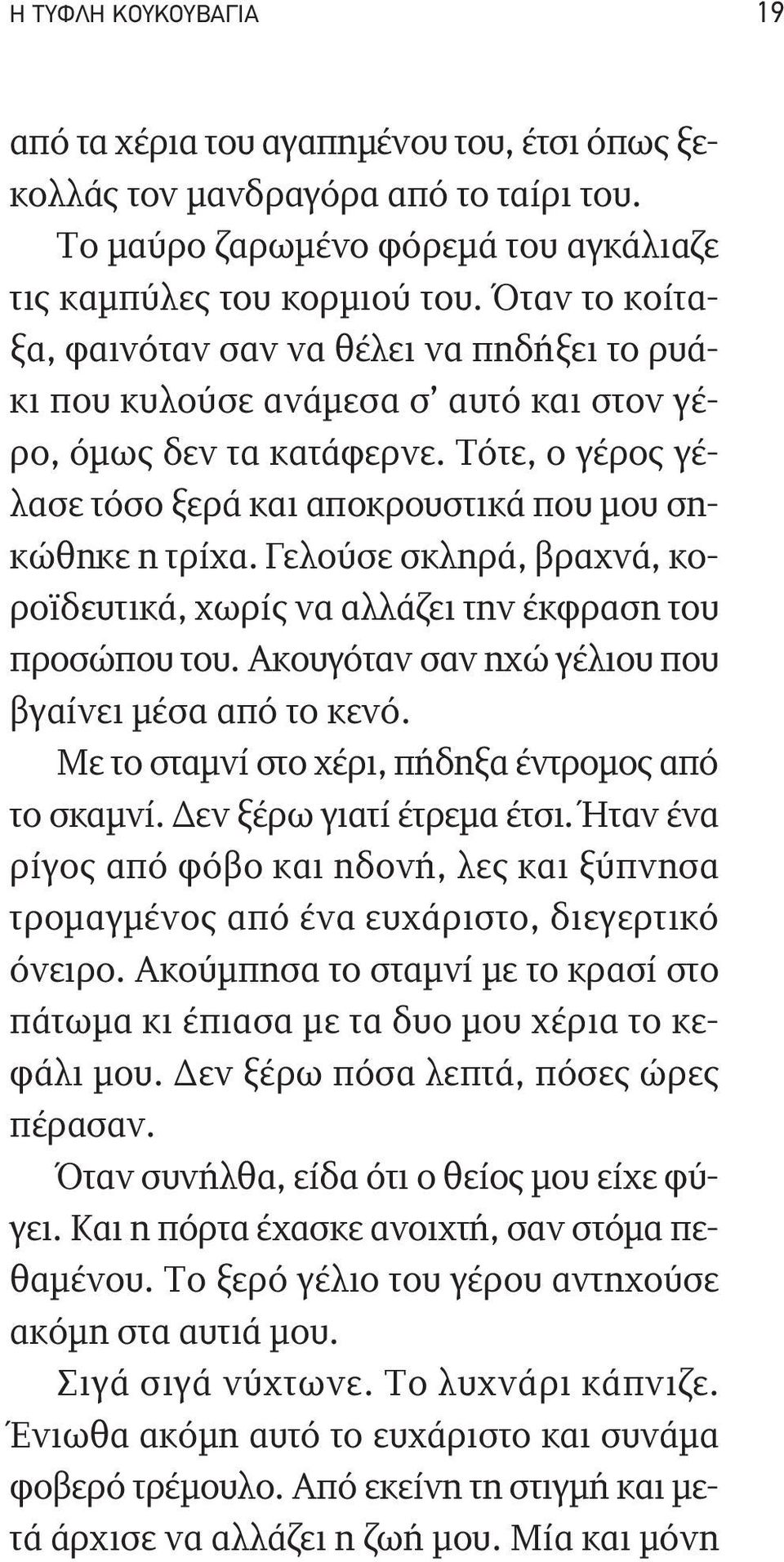 Η ΤΥΦΛΗ ΚΟΥΚΟΥΒΑΓΙΑ 19

από τα χέρια του αγαπημένου του, έτσι όπως ξεκολλάς τον μανδραγόρα από το ταίρι του.

Το μαύρο ζαρωμένο φόρεμά του αγκάλιαζε τις καμπύλες του κορμιού του. Όταν το κοίταξα, φαινόταν σαν να θέλει να πηδήξει το ρυάκι που κυλούσε ανάμεσα σ' αυτό και στον γέρο, όμως δεν τα κατάφερνε. Τότε, ο γέρος γέλασε τόσο ξερά και αποκρουστικά που μου σηκώθηκε η τρίχα. Γελούσε σκληρά, βραχνά, κοροϊδευτικά, χωρίς να αλλάζει την έκφραση του προσώπου του. Ακουγόταν σαν ηχώ γέλιου που βγαίνει μέσα από το κενό.

Με το σταμνί στο χέρι, πήδηξα έντρομος από το σκαμνί. Δεν ξέρω γιατί έτρεμα έτσι. Ήταν ένα ρίγος από φόβο και ηδονή, λες και ξύπνησα τρομαγμένος από ένα ευχάριστο, διεγερτικό όνειρο. Ακούμπησα το σταμνί με το κρασί στο πάτωμα κι έπιασα με τα δυο μου χέρια το κεφάλι μου. Δεν ξέρω πόσα λεπτά, πόσες ώρες πέρασαν.

Όταν συνήλθα, είδα ότι ο θείος μου είχε φύγει. Και η πόρτα έχασκε ανοιχτή, σαν στόμα πεθαμένου. Το ξερό γέλιο του γέρου αντηχούσε ακόμη στα αυτιά μου.

Σιγά σιγά νύχτωνε. Το λυχνάρι κάπνιζε. Ένιωθα ακόμη αυτό το ευχάριστο και συνάμα φοβερό τρέμουλο. Από εκείνη τη στιγμή και μετά άρχισε να αλλάζει η ζωή μου. Μία και μόνη